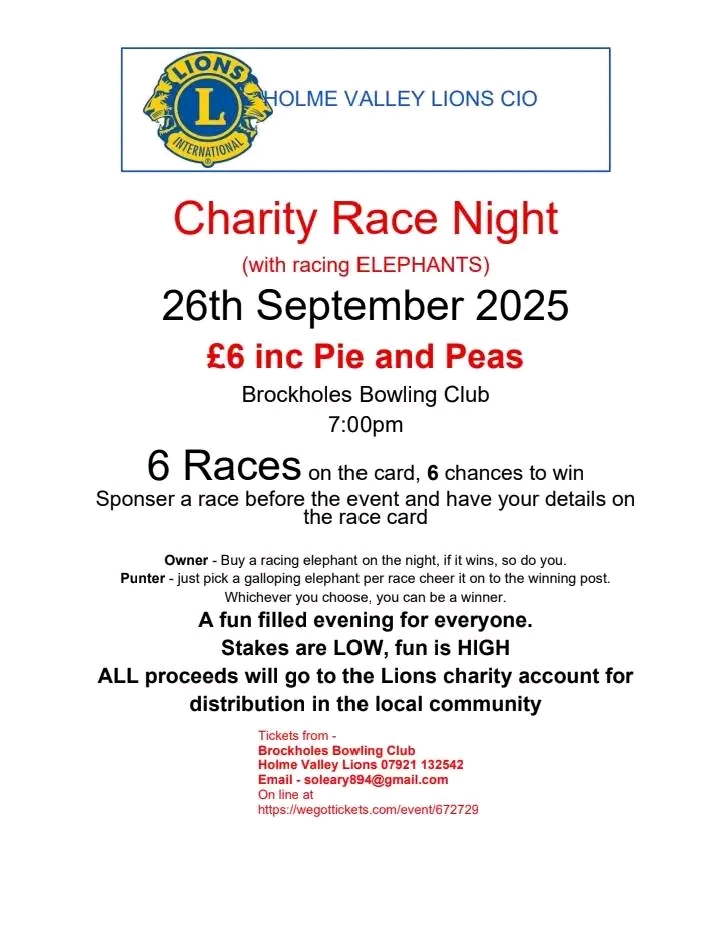 LIONS
L
INTERNATIONAL
HOLME VALLEY LIONS CIO

Charity Race Night

(with racing ELEPHANTS)

26th September 2025

£6 inc Pie and Peas

Brockholes Bowling Club
7:00pm

6 Races on the card, 6 chances to win
Sponser a race before the event and have your details on the race card

Owner - Buy a racing elephant on the night, if it wins, so do you.
Punter - just pick a galloping elephant per race cheer it on to the winning post.
Whichever you choose, you can be a winner.

A fun filled evening for everyone.
Stakes are LOW, fun is HIGH
ALL proceeds will go to the Lions charity account for distribution in the local community

Tickets from -
Brockholes Bowling Club
Holme Valley Lions 07921 132542
Email - soleary894@gmail.com
On line at
https://wegottickets.com/event/672729